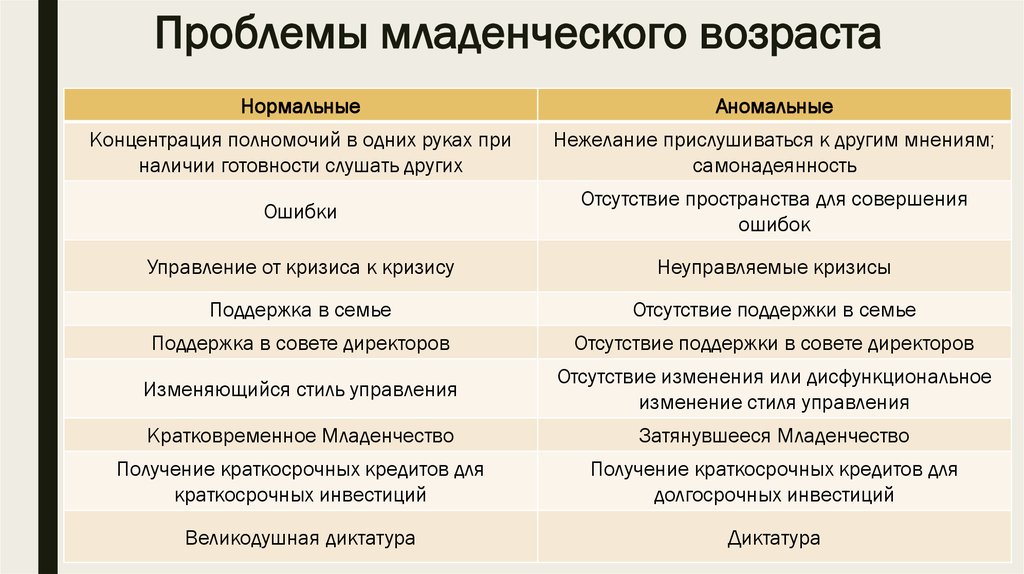 Проблемы младенческого возраста

| Нормальные | Аномальные |
|---|---|
| Концентрация полномочий в одних руках при наличии готовности слушать других | Нежелание прислушиваться к другим мнениям; самонадеянность |
| Ошибки | Отсутствие пространства для совершения ошибок |
| Управление от кризиса к кризису | Неуправляемые кризисы |
| Поддержка в семье | Отсутствие поддержки в семье |
| Поддержка в совете директоров | Отсутствие поддержки в совете директоров |
| Изменяющийся стиль управления | Отсутствие изменения или дисфункциональное изменение стиля управления |
| Кратковременное Младенчество | Затянувшееся Младенчество |
| Получение краткосрочных кредитов для краткосрочных инвестиций | Получение краткосрочных кредитов для долгосрочных инвестиций |
| Великодушная диктатура | Диктатура |